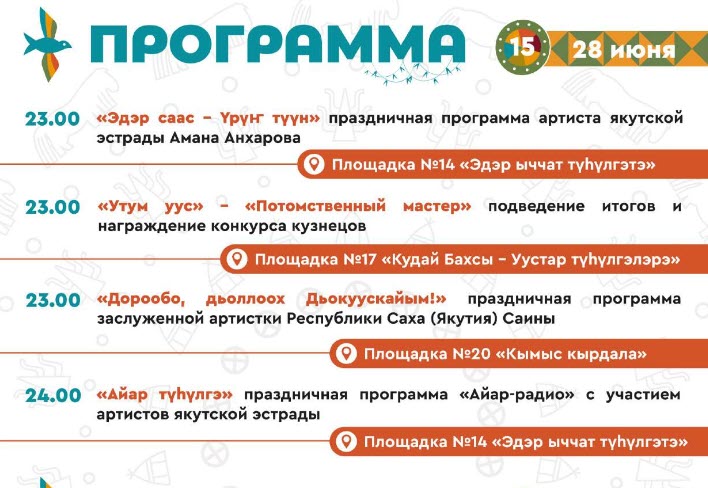 ПРОГРАММА

15

28 июня

23.00 «Эдэр саас – Үрүҥ түүн» праздничная программа артиста якутской эстрады Амана Анхарова

Площадка №14 «Эдэр ыччат түһүлгэтэ»

23.00 «Утум уус» – «Потомственный мастер» подведение итогов и награждение конкурса кузнецов

Площадка №17 «Кудай Бахсы – Уустар түһүлгэлэрэ»

23.00 «Дорообо, дьоллоох Дьокуускайым!» праздничная программа заслуженной артистки Республики Саха (Якутия) Саины

Площадка №20 «Кымыс кырдала»

24.00 «Айар түһүлгэ» праздничная программа «Айар-радио» с участием артистов якутской эстрады

Площадка №14 «Эдэр ыччат түһүлгэтэ»